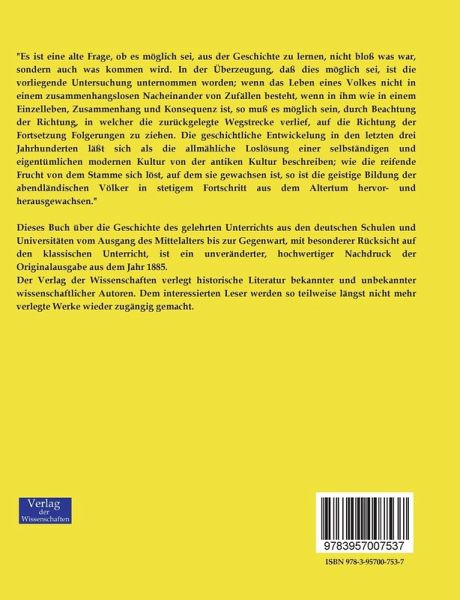 "Es ist eine alte Frage, ob es möglich sei, aus der Geschichte zu lernen, nicht bloß was war, sondern auch was kommen wird. In der Überzeugung, daß dies möglich sei, ist die vorliegende Untersuchung unternommen worden; wenn das Leben eines Volkes nicht in einem zusammenhangslosen Nacheinander von Zufällen besteht, wenn in ihm wie in einem Einzelleben, Zusammenhang und Konsequenz ist, so muß es möglich sein, durch Beachtung der Richtung, in welcher die zurückgelegte Wegstrecke verlief, auf die Richtung der Fortsetzung Folgerungen zu ziehen. Die geschichtliche Entwickelung in den letzten drei Jahrhunderten läßt sich als die allmähliche Loslösung einer selbständigen und eigentümlichen modernen Kultur von der antiken Kultur beschreiben; wie die reifende Frucht von dem Stamme sich löst, auf dem sie gewachsen ist, so ist die geistige Bildung der abendländischen Völker in stetigem Fortschritt aus dem Altertum hervor- und herausgewachsen."

Dieses Buch über die Geschichte des gelehrten Unterrichts aus den deutschen Schulen und Universitäten vom Ausgang des Mittelalters bis zur Gegenwart, mit besonderer Rücksicht auf den klassischen Unterricht, ist ein unveränderter, hochwertiger Nachdruck der Originalausgabe aus dem Jahr 1885.
Der Verlag der Wissenschaften verlegt historische Literatur bekannter und unbekannter wissenschaftlicher Autoren. Dem interessierten Leser werden so teilweise längst nicht mehr verlegte Werke wieder zugängig gemacht.

Verlag der Wissenschaften

9783957007537

ISBN 978-3-95700-753-7